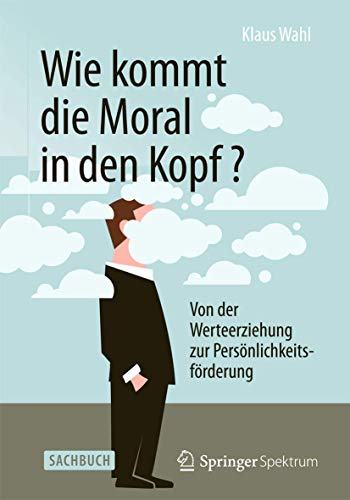 Klaus Wahl

Wie kommt die Moral in den Kopf ?

Von der Werteerziehung zur Persönlichkeitsförderung

SACHBUCH

Springer Spektrum